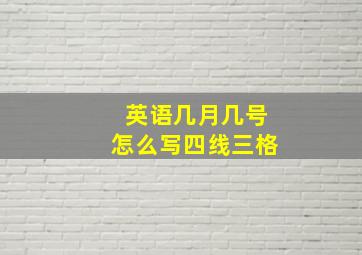 英语几月几号
怎么写四线三格